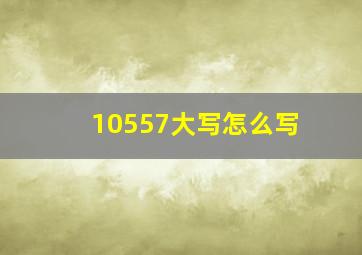 10557大写怎么写